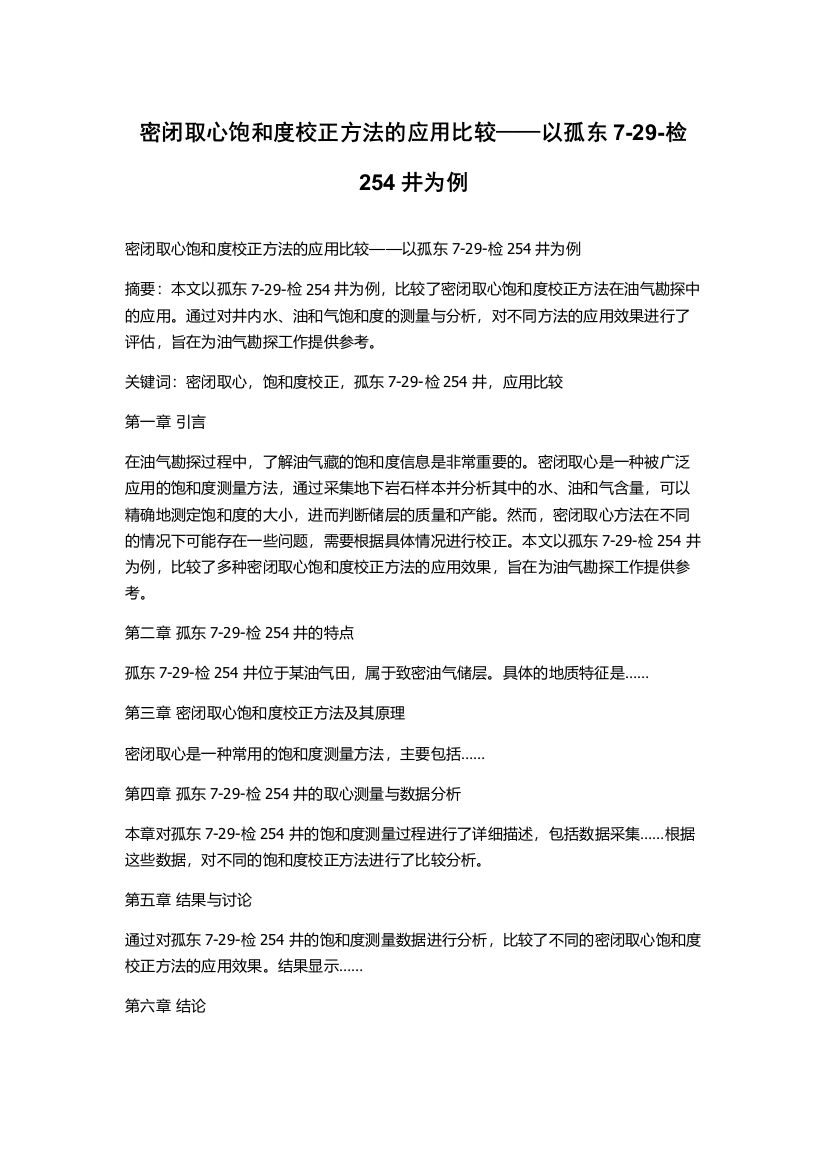 密闭取心饱和度校正方法的应用比较——以孤东 7-29-检 254 井为例

密闭取心饱和度校正方法的应用比较——以孤东 7-29-检 254 井为例

摘要：本文以孤东 7-29-检 254 井为例，比较了密闭取心饱和度校正方法在油气勘探中的应用。通过对井内水、油和气饱和度的测量与分析，对不同方法的应用效果进行了评估，旨在为油气勘探工作提供参考。

关键词：密闭取心，饱和度校正，孤东 7-29-检 254 井，应用比较

第一章 引言

在油气勘探过程中，了解油气藏的饱和度信息是非常重要的。密闭取心是一种被广泛应用的饱和度测量方法，通过采集地下岩石样本并分析其中的水、油和气含量，可以精确地测定饱和度的大小，进而判断储层的质量和产能。然而，密闭取心方法在不同的情况下可能存在一些问题，需要根据具体情况进行校正。本文以孤东 7-29-检 254 井为例，比较了多种密闭取心饱和度校正方法的应用效果，旨在为油气勘探工作提供参考。

第二章 孤东 7-29-检 254 井的特点

孤东 7-29-检 254 井位于某油气田，属于致密油气储层。具体的地质特征是……

第三章 密闭取心饱和度校正方法及其原理

密闭取心是一种常用的饱和度测量方法，主要包括……

第四章 孤东 7-29-检 254 井的取心测量与数据分析

本章对孤东 7-29-检 254 井的饱和度测量过程进行了详细描述，包括数据采集……根据这些数据，对不同的饱和度校正方法进行了比较分析。

第五章 结果与讨论

通过对孤东 7-29-检 254 井的饱和度测量数据进行分析，比较了不同的密闭取心饱和度校正方法的应用效果。结果显示……

第六章 结论